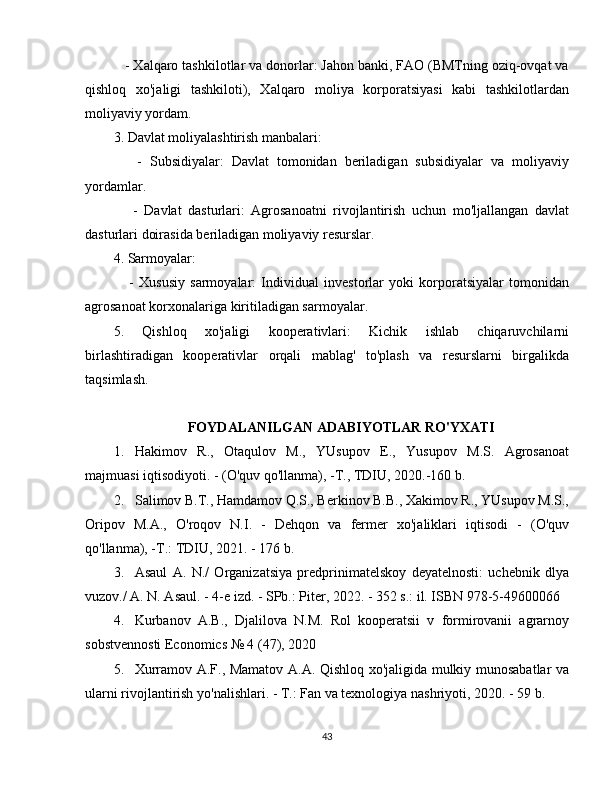 - Xalqaro tashkilotlar va donorlar: Jahon banki, FAO (BMTning oziq-ovqat va qishloq xo'jaligi tashkiloti), Xalqaro moliya korporatsiyasi kabi tashkilotlardan moliyaviy yordam.

3. Davlat moliyalashtirish manbalari:

- Subsidiyalar: Davlat tomonidan beriladigan subsidiyalar va moliyaviy yordamlar.

- Davlat dasturlari: Agrosanoatni rivojlantirish uchun mo'ljallangan davlat dasturlari doirasida beriladigan moliyaviy resurslar.

4. Sarmoyalar:

- Xususiy sarmoyalar: Individual investorlar yoki korporatsiyalar tomonidan agrosanoat korxonalariga kiritiladigan sarmoyalar.

5. Qishloq xo'jaligi kooperativlari: Kichik ishlab chiqaruvchilarni birlashtiradigan kooperativlar orqali mablag' to'plash va resurslarni birgalikda taqsimlash.

FOYDALANILGAN ADABIYOTLAR RO'YXATI

1. Hakimov R., Otaqulov M., YUsupov E., Yusupov M.S. Agrosanoat majmuasi iqtisodiyoti. - (O'quv qo'llanma), -T., TDIU, 2020.-160 b.

2. Salimov B.T., Hamdamov Q.S., Berkinov B.B., Xakimov R., YUsupov M.S., Oripov M.A., O'roqov N.I. - Dehqon va fermer xo'jaliklari iqtisodi - (O'quv qo'llanma), -T.: TDIU, 2021. - 176 b.

3. Asaul A. N./ Organizatsiya predprinimatelskoy deyatelnosti: uchebnik dlya vuzov./ A. N. Asaul. - 4-e izd. - SPb.: Piter, 2022. - 352 s.: il. ISBN 978-5-49600066

4. Kurbanov A.B., Djalilova N.M. Rol kooperatsii v formirovanii agrarnoy sobstvennosti Economics №4 (47), 2020

5. Xurramov A.F., Mamatov A.A. Qishloq xo'jaligida mulkiy munosabatlar va ularni rivojlantirish yo'nalishlari. - T.: Fan va texnologiya nashriyoti, 2020. - 59 b.

43